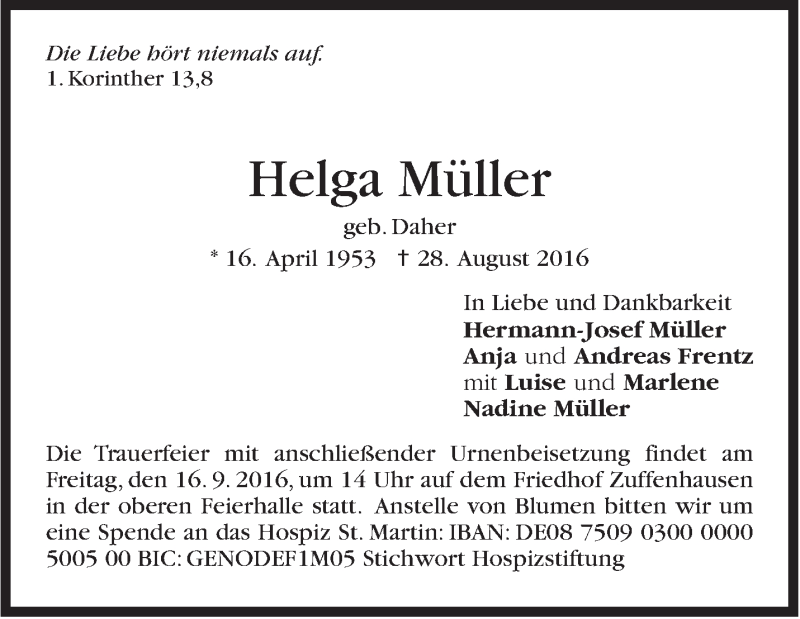 Die Liebe hört niemals auf.
1. Korinther 13,8

Helga Müller

geb. Daher

* 16. April 1953 † 28. August 2016

In Liebe und Dankbarkeit
Hermann-Josef Müller
Anja und Andreas Frentz
mit Luise und Marlene
Nadine Müller

Die Trauerfeier mit anschließender Urnenbeisetzung findet am Freitag, den 16. 9. 2016, um 14 Uhr auf dem Friedhof Zuffenhausen in der oberen Feierhalle statt. Anstelle von Blumen bitten wir um eine Spende an das Hospiz St. Martin: IBAN: DE08 7509 0300 0000 5005 00 BIC: GENODEF1M05 Stichwort Hospizstiftung